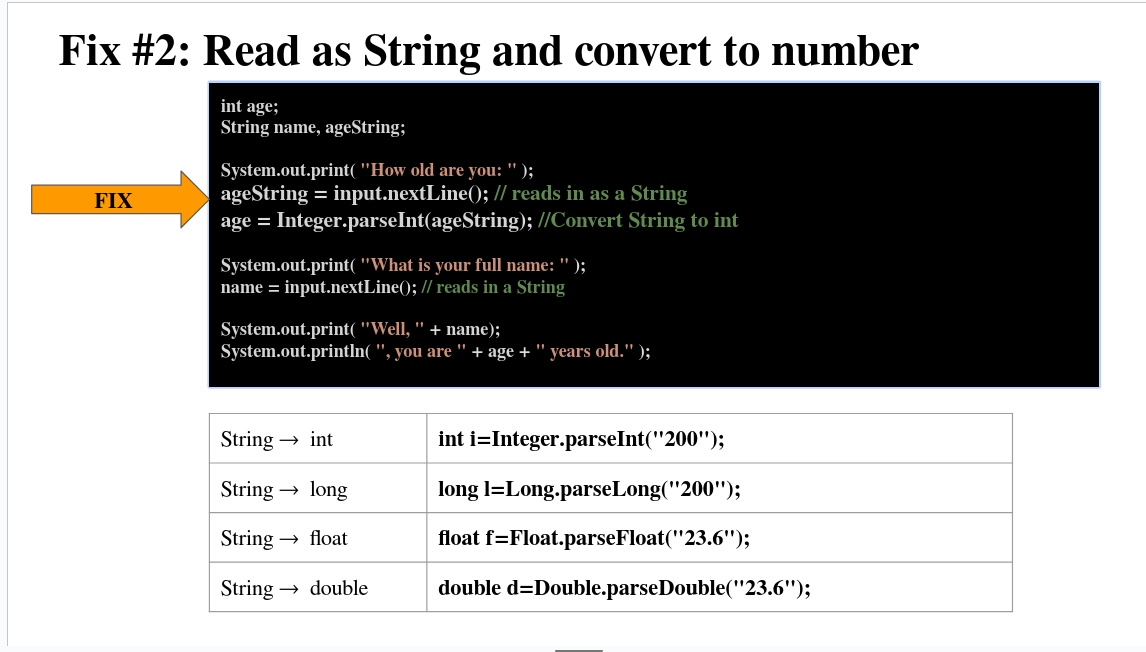 Fix #2: Read as String and convert to number

FIX

int age;
String name, ageString;

System.out.print( "How old are you: " );
ageString = input.nextLine(); // reads in as a String
age = Integer.parseInt(ageString); //Convert String to int

System.out.print( "What is your full name: " );
name = input.nextLine(); // reads in a String

System.out.print( "Well, " + name);
System.out.println( ", you are " + age + " years old." );

| String → int | int i=Integer.parseInt("200"); |
|---|---|
| String → long | long l=Long.parseLong("200"); |
| String → float | float f=Float.parseFloat("23.6"); |
| String → double | double d=Double.parseDouble("23.6"); |